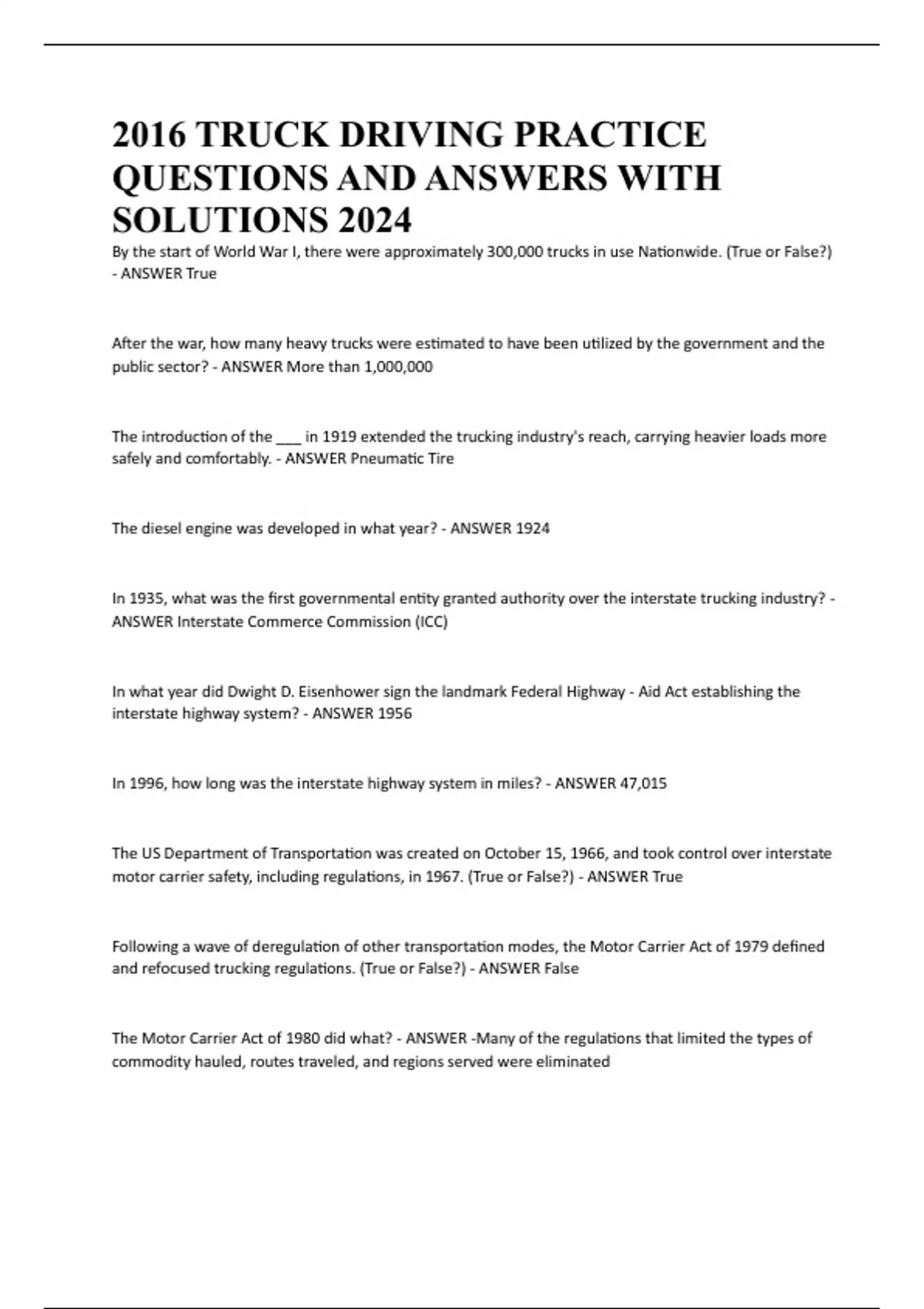 2016 TRUCK DRIVING PRACTICE QUESTIONS AND ANSWERS WITH SOLUTIONS 2024

By the start of World War I, there were approximately 300,000 trucks in use Nationwide. (True or False?) - ANSWER True

After the war, how many heavy trucks were estimated to have been utilized by the government and the public sector? - ANSWER More than 1,000,000

The introduction of the ___ in 1919 extended the trucking industry's reach, carrying heavier loads more safely and comfortably. - ANSWER Pneumatic Tire

The diesel engine was developed in what year? - ANSWER 1924

In 1935, what was the first governmental entity granted authority over the interstate trucking industry? - ANSWER Interstate Commerce Commission (ICC)

In what year did Dwight D. Eisenhower sign the landmark Federal Highway - Aid Act establishing the interstate highway system? - ANSWER 1956

In 1996, how long was the interstate highway system in miles? - ANSWER 47,015

The US Department of Transportation was created on October 15, 1966, and took control over interstate motor carrier safety, including regulations, in 1967. (True or False?) - ANSWER True

Following a wave of deregulation of other transportation modes, the Motor Carrier Act of 1979 defined and refocused trucking regulations. (True or False?) - ANSWER False

The Motor Carrier Act of 1980 did what? - ANSWER -Many of the regulations that limited the types of commodity hauled, routes traveled, and regions served were eliminated